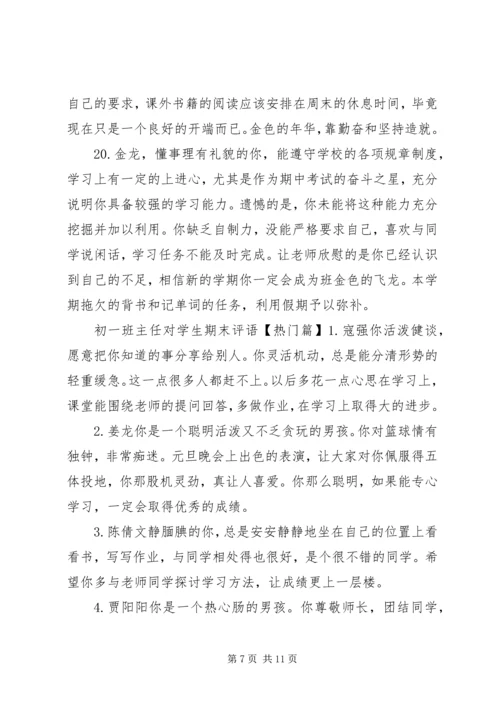 自己的要求，课外书籍的阅读应该安排在周末的休息时间，毕竟现在只是一个良好的开端而已。金色的年华，靠勤奋和坚持造就。

20. 金龙，懂事理有礼貌的你，能遵守学校的各项规章制度，学习上有一定的上进心，尤其是作为期中考试的奋斗之星，充分说明你具备较强的学习能力。遗憾的是，你未能将这种能力充分挖掘并加以利用。你缺乏自制力，没能严格要求自己，喜欢与同学说闲话，学习任务不能及时完成。让老师欣慰的是你已经认识到自己的不足，相信新的学期你一定会成为班金色的飞龙。本学期拖欠的背书和记单词的任务，利用假期予以弥补。

初一班主任对学生期末评语【热门篇】1. 寇强你活泼健谈，愿意把你知道的事分享给别人。你灵活机动，总是能分清形势的轻重缓急。这一点很多人都赶不上。以后多花一点心思在学习上，课堂能围绕老师的提问回答，多做作业，在学习上取得大的进步。

2. 姜龙你是一个聪明活泼又不乏贪玩的男孩。你对篮球情有独钟，非常痴迷。元旦晚会上出色的表演，让大家对你佩服得五体投地，你那股机灵劲，真让人喜爱。你那么聪明，如果能专心学习，一定会取得优秀的成绩。

3. 陈倩文静腼腆的你，总是安安静静地坐在自己的位置上看看书，写写作业，与同学相处得也很好，是个很不错的同学。希望你多与老师同学探讨学习方法，让成绩更上一层楼。

4. 贾阳阳你是一个热心肠的男孩。你尊敬师长，团结同学，

第 7 页 共 11 页